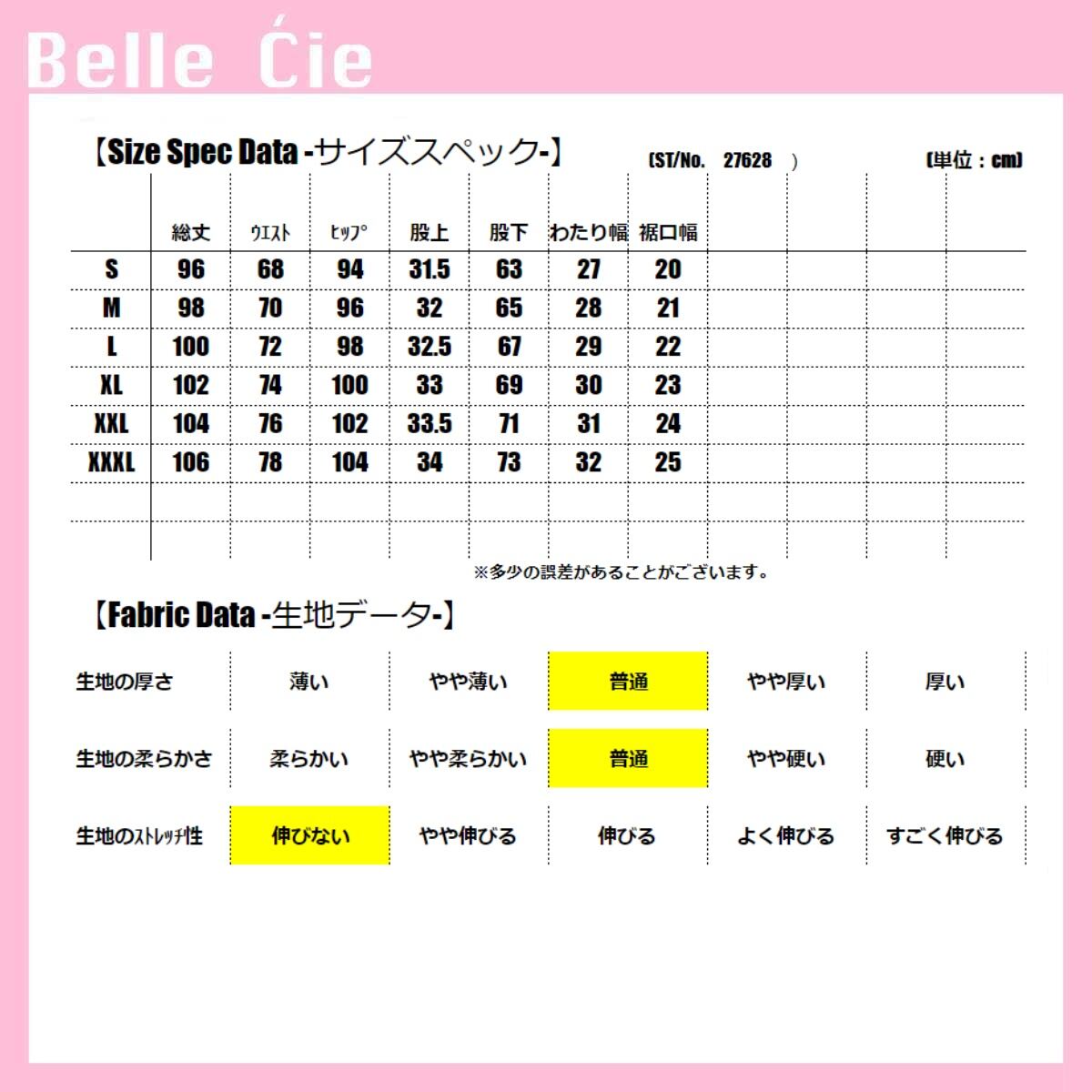 Belle Ćie

【Size Spec Data -サイズスペック-】 (ST/No. 27628 ) (単位：cm)

| | 総丈 | ウエスト | ヒップ | 股上 | 股下 | わたり幅 | 裾口幅 |
|---|---|---|---|---|---|---|---|
| S | 96 | 68 | 94 | 31.5 | 63 | 27 | 20 |
| M | 98 | 70 | 96 | 32 | 65 | 28 | 21 |
| L | 100 | 72 | 98 | 32.5 | 67 | 29 | 22 |
| XL | 102 | 74 | 100 | 33 | 69 | 30 | 23 |
| XXL | 104 | 76 | 102 | 33.5 | 71 | 31 | 24 |
| XXXL | 106 | 78 | 104 | 34 | 73 | 32 | 25 |

※多少の誤差があることがございます。

【Fabric Data -生地データ-】

| 生地の厚さ | 薄い | やや薄い | 普通 | やや厚い | 厚い |
|---|---|---|---|---|---|
| 生地の柔らかさ | 柔らかい | やや柔らかい | 普通 | やや硬い | 硬い |
| 生地のストレッチ性 | 伸びない | やや伸びる | 伸びる | よく伸びる | すごく伸びる |